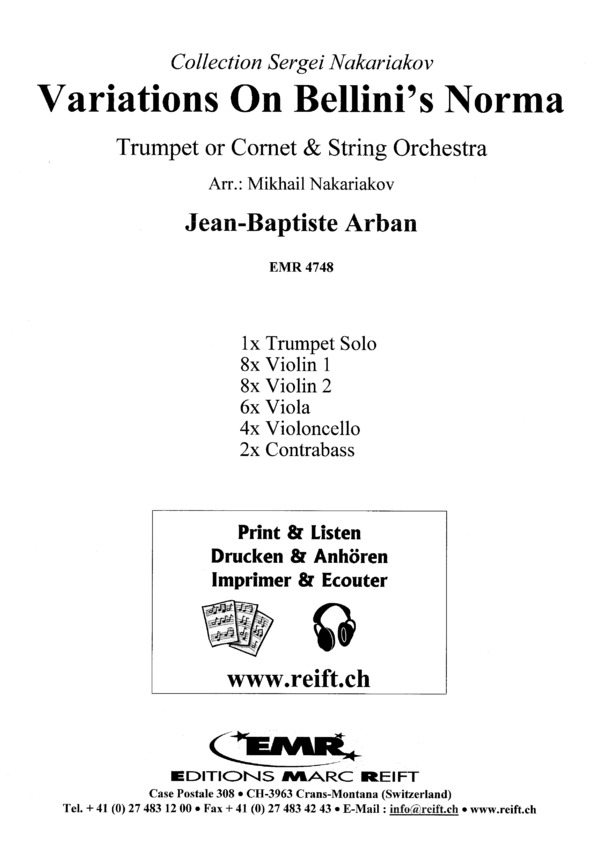 Collection Sergei Nakariakov
Variations On Bellini's Norma

Trumpet or Cornet & String Orchestra

Arr.: Mikhail Nakariakov

Jean-Baptiste Arban

EMR 4748

1x Trumpet Solo
8x Violin 1
8x Violin 2
6x Viola
4x Violoncello
2x Contrabass

Print & Listen
Drucken & Anhören
Imprimer & Ecouter

www.reift.ch

EMR

EDITIONS MARC REIFT
Case Postale 308 • CH-3963 Crans-Montana (Switzerland)
Tel. + 41 (0) 27 483 12 00 • Fax + 41 (0) 27 483 42 43 • E-Mail : info@reift.ch • www.reift.ch